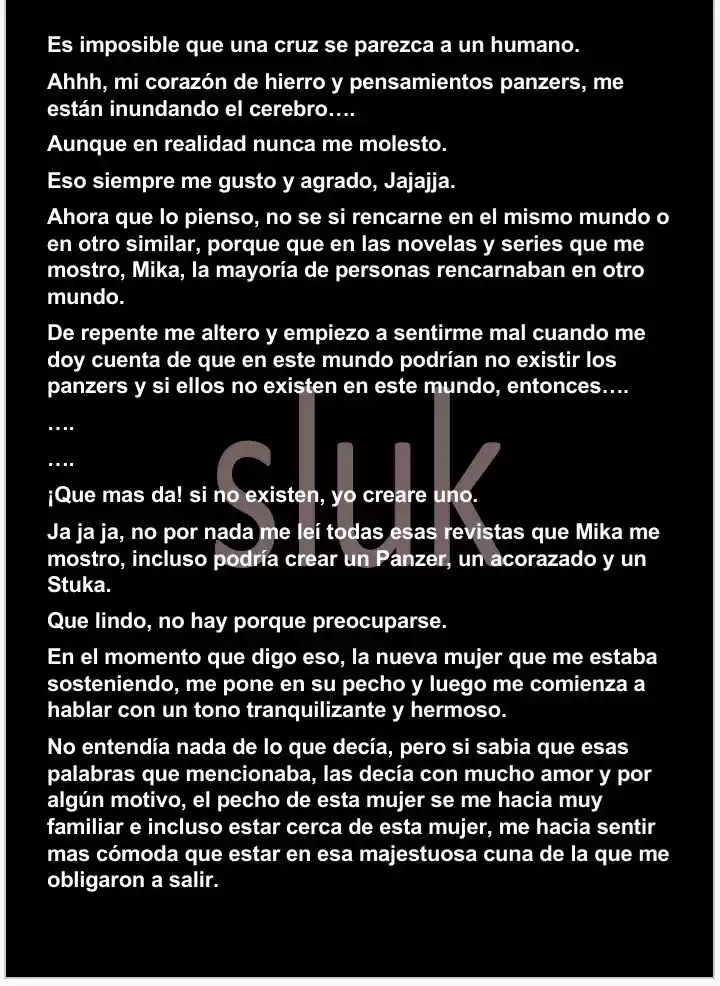 Es imposible que una cruz se parezca a un humano.

Ahhh, mi corazón de hierro y pensamientos panzers, me están inundando el cerebro….

Aunque en realidad nunca me molesto.

Eso siempre me gusto y agrado, Jajajja.

Ahora que lo pienso, no se si rencarne en el mismo mundo o en otro similar, porque que en las novelas y series que me mostro, Mika, la mayoría de personas rencarnaban en otro mundo.

De repente me altero y empiezo a sentirme mal cuando me doy cuenta de que en este mundo podrían no existir los panzers y si ellos no existen en este mundo, entonces….

….

….

¡Que mas da! si no existen, yo creare uno.

Ja ja ja, no por nada me leí todas esas revistas que Mika me mostro, incluso podría crear un Panzer, un acorazado y un Stuka.

Que lindo, no hay porque preocuparse.

En el momento que digo eso, la nueva mujer que me estaba sosteniendo, me pone en su pecho y luego me comienza a hablar con un tono tranquilizante y hermoso.

No entendía nada de lo que decía, pero si sabia que esas palabras que mencionaba, las decía con mucho amor y por algún motivo, el pecho de esta mujer se me hacia muy familiar e incluso estar cerca de esta mujer, me hacia sentir mas cómoda que estar en esa majestuosa cuna de la que me obligaron a salir.

Sluk